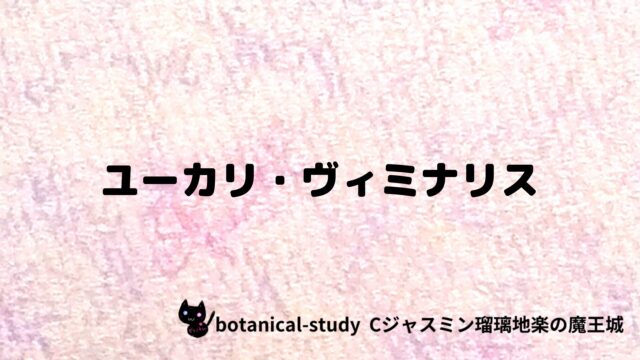 ユーカリ・ヴィミナリス

botanical-study Cジャスミン瑠璃地楽の魔王城